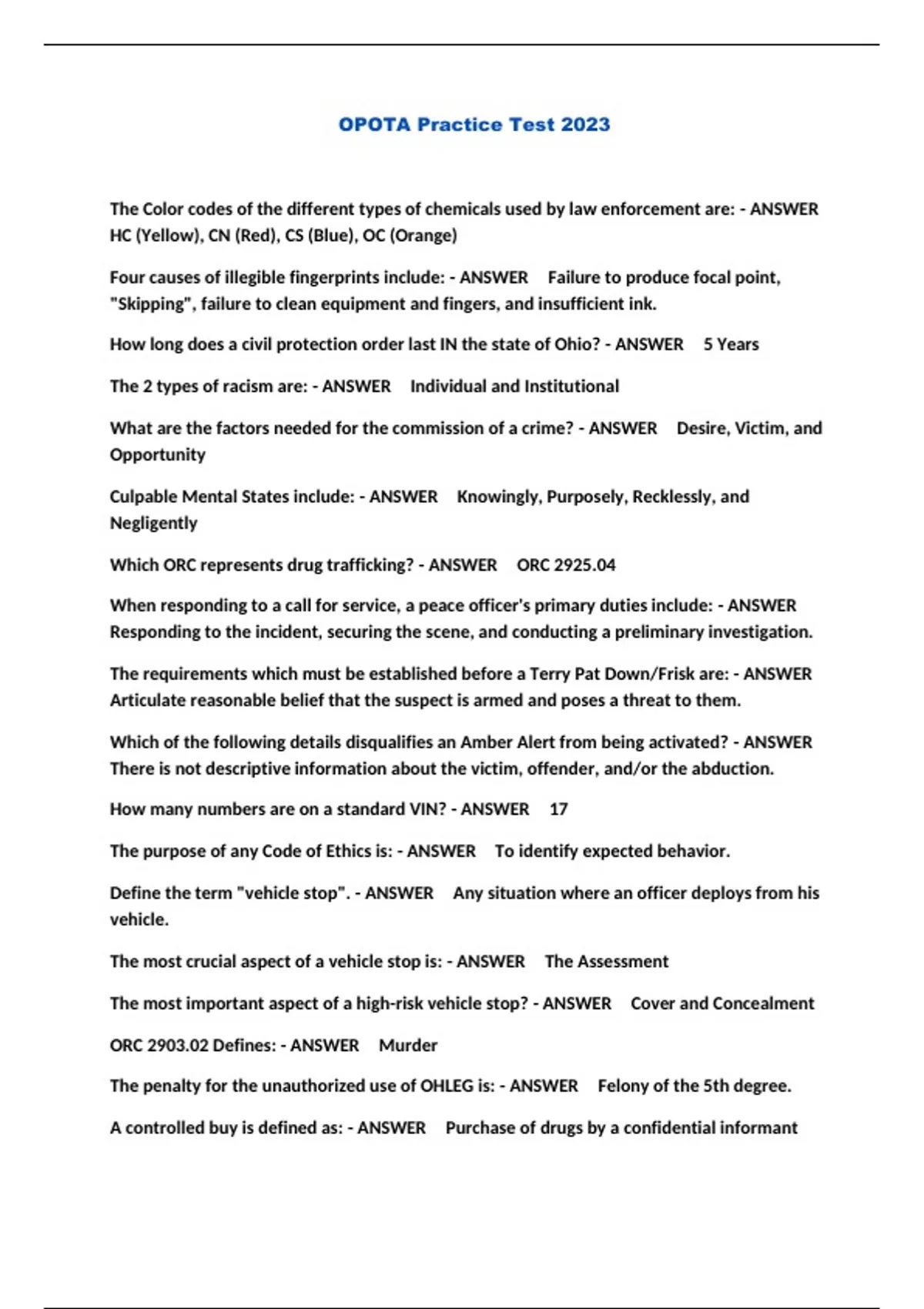 OPOTA Practice Test 2023

The Color codes of the different types of chemicals used by law enforcement are: - ANSWER HC (Yellow), CN (Red), CS (Blue), OC (Orange)

Four causes of illegible fingerprints include: - ANSWER Failure to produce focal point, "Skipping", failure to clean equipment and fingers, and insufficient ink.

How long does a civil protection order last IN the state of Ohio? - ANSWER 5 Years

The 2 types of racism are: - ANSWER Individual and Institutional

What are the factors needed for the commission of a crime? - ANSWER Desire, Victim, and Opportunity

Culpable Mental States include: - ANSWER Knowingly, Purposely, Recklessly, and Negligently

Which ORC represents drug trafficking? - ANSWER ORC 2925.04

When responding to a call for service, a peace officer's primary duties include: - ANSWER Responding to the incident, securing the scene, and conducting a preliminary investigation.

The requirements which must be established before a Terry Pat Down/Frisk are: - ANSWER Articulate reasonable belief that the suspect is armed and poses a threat to them.

Which of the following details disqualifies an Amber Alert from being activated? - ANSWER There is not descriptive information about the victim, offender, and/or the abduction.

How many numbers are on a standard VIN? - ANSWER 17

The purpose of any Code of Ethics is: - ANSWER To identify expected behavior.

Define the term "vehicle stop". - ANSWER Any situation where an officer deploys from his vehicle.

The most crucial aspect of a vehicle stop is: - ANSWER The Assessment

The most important aspect of a high-risk vehicle stop? - ANSWER Cover and Concealment

ORC 2903.02 Defines: - ANSWER Murder

The penalty for the unauthorized use of OHLEG is: - ANSWER Felony of the 5th degree.

A controlled buy is defined as: - ANSWER Purchase of drugs by a confidential informant